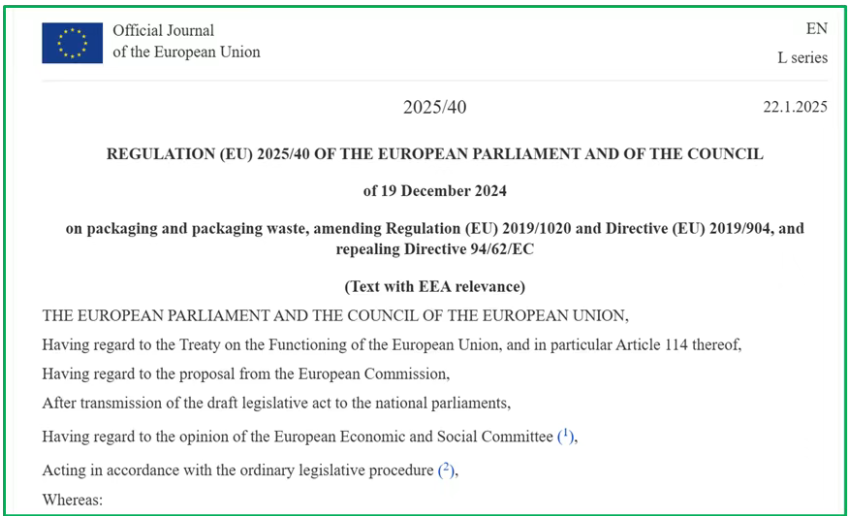 Official Journal
of the European Union

EN
L series

2025/40

22.1.2025

REGULATION (EU) 2025/40 OF THE EUROPEAN PARLIAMENT AND OF THE COUNCIL

of 19 December 2024

on packaging and packaging waste, amending Regulation (EU) 2019/1020 and Directive (EU) 2019/904, and repealing Directive 94/62/EC

(Text with EEA relevance)

THE EUROPEAN PARLIAMENT AND THE COUNCIL OF THE EUROPEAN UNION,

Having regard to the Treaty on the Functioning of the European Union, and in particular Article 114 thereof,

Having regard to the proposal from the European Commission,

After transmission of the draft legislative act to the national parliaments,

Having regard to the opinion of the European Economic and Social Committee ($^1$),

Acting in accordance with the ordinary legislative procedure ($^2$),

Whereas: